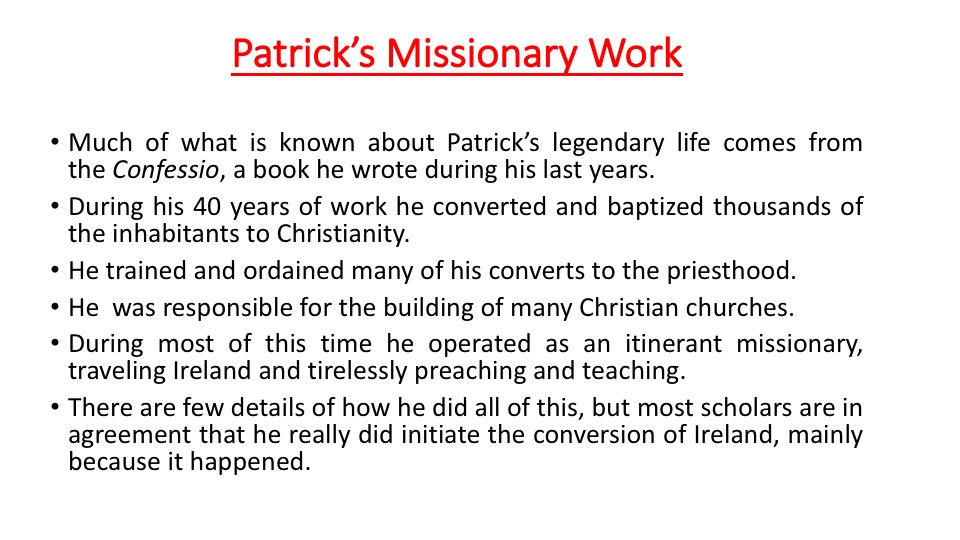 Patrick's Missionary Work

• Much of what is known about Patrick's legendary life comes from the Confessio, a book he wrote during his last years.
• During his 40 years of work he converted and baptized thousands of the inhabitants to Christianity.
• He trained and ordained many of his converts to the priesthood.
• He was responsible for the building of many Christian churches.
• During most of this time he operated as an itinerant missionary, traveling Ireland and tirelessly preaching and teaching.
• There are few details of how he did all of this, but most scholars are in agreement that he really did initiate the conversion of Ireland, mainly because it happened.